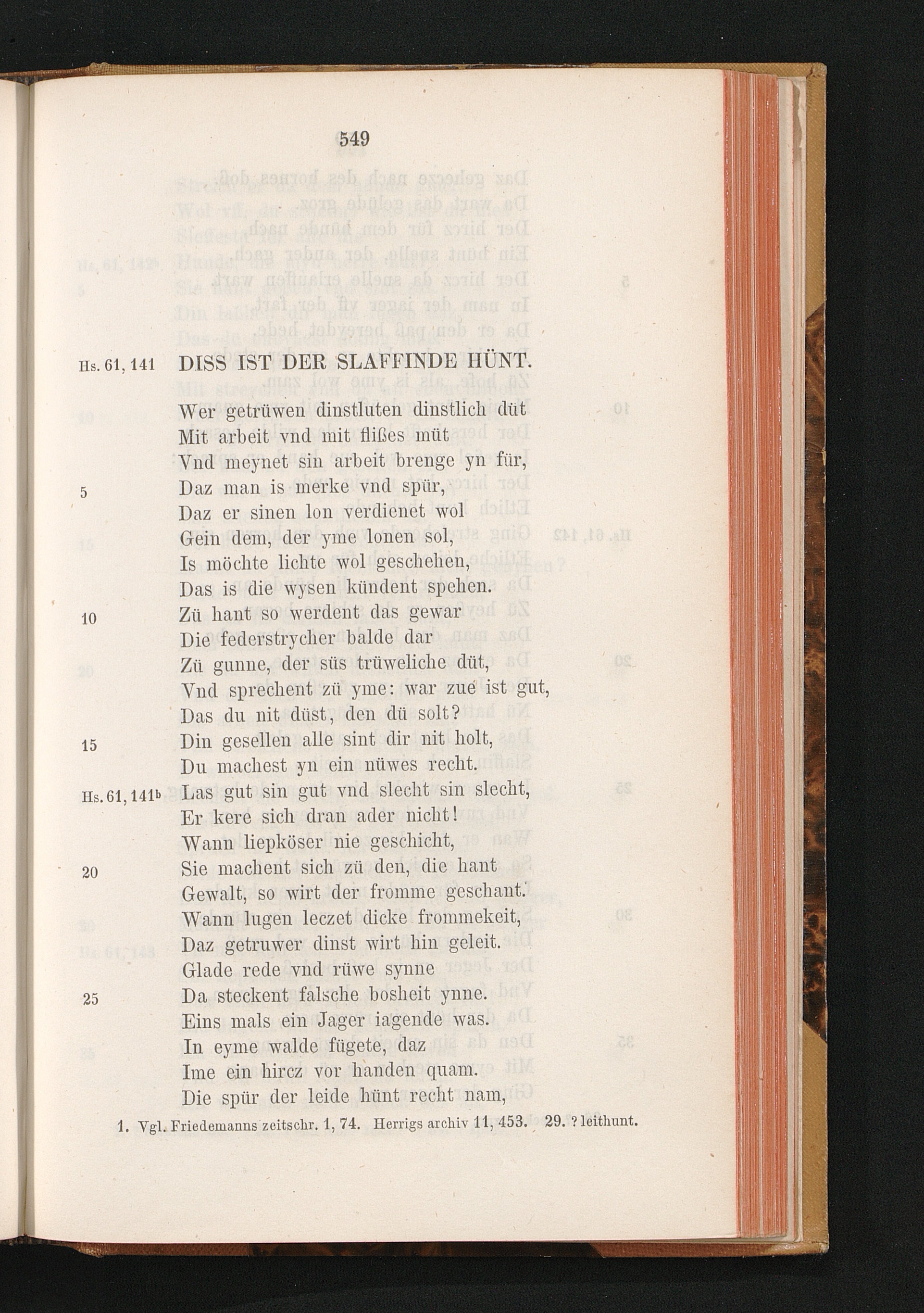 549

Hs. 61, 141 DISS IST DER SLAFFINDE HÜNT.

Wer getrüwen dinstluten dinstlich düt
Mit arbeit vnd mit flißes müt
Vnd meynet sin arbeit brenge yn für,
5 Daz man is merke vnd spür,
Daz er sinen lon verdienet wol
Gein dem, der yme lonen sol,
Is möchte lichte wol geschehen,
Das is die wysen kündent spehen.
10 Zü hant so werdent das gewar
Die federstrycher balde dar
Zü gunne, der süs trüweliche düt,
Vnd sprechent zü yme: war zue ist gut,
Das du nit düst, den dü solt?
15 Din gesellen alle sint dir nit holt,
Du machest yn ein nüwes recht.
Hs. 61, 141b Las gut sin gut vnd slecht sin slecht,
Er kere sich dran ader nicht!
Wann liepköser nie geschicht,
20 Sie machent sich zü den, die hant
Gewalt, so wirt der fromme geschant.
Wann lugen leczet dicke frommekeit,
Daz getruwer dinst wirt hin geleit.
Glade rede vnd rüwe synne
25 Da steckent falsche bosheit ynne.
Eins mals ein Jager iagende was.
In eyme walde fügete, daz
Ime ein hircz vor handen quam.
Die spür der leide hünt recht nam,

1. Vgl. Friedemanns zeitschr. 1, 74. Herrigs archiv 11, 453. 29. ? leithunt.